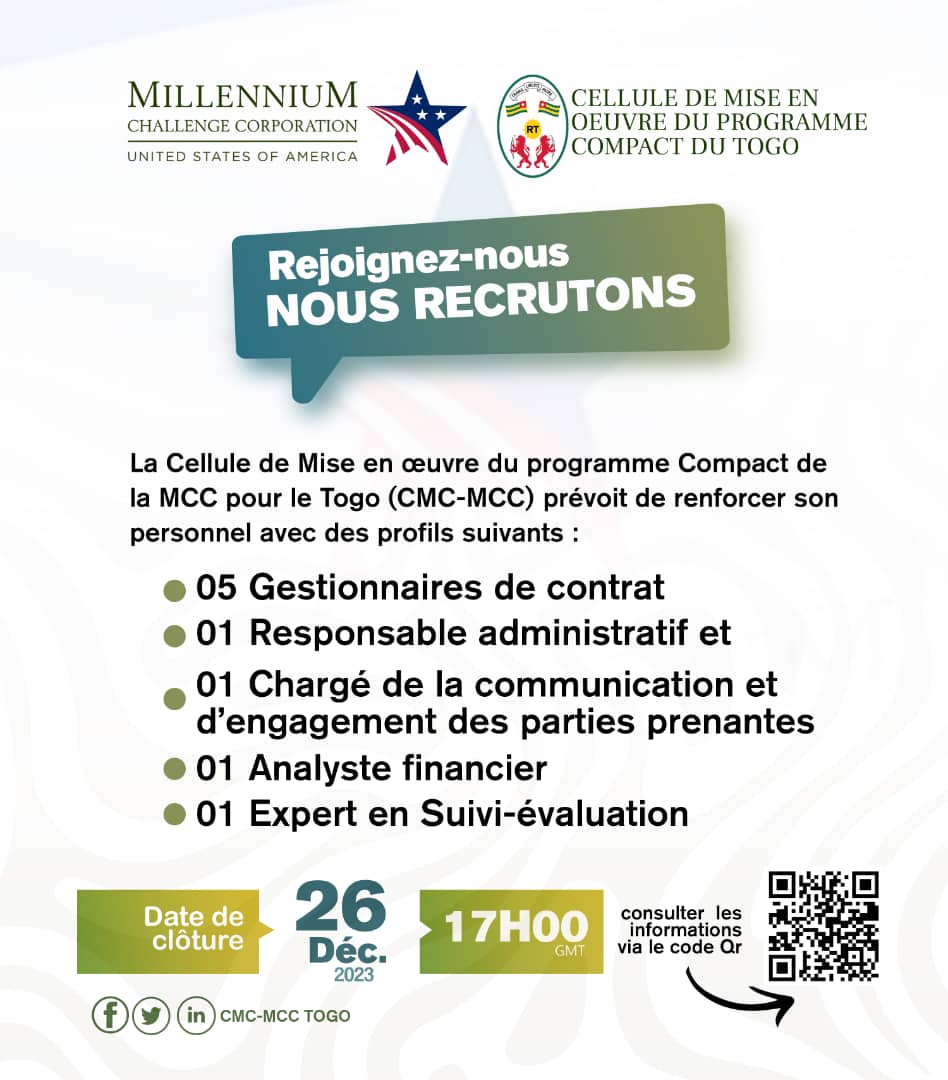 MILLENNIUM
CHALLENGE CORPORATION
UNITED STATES OF AMERICA

RT

CELLULE DE MISE EN OEUVRE DU PROGRAMME COMPACT DU TOGO

Rejoignez-nous
NOUS RECRUTONS

La Cellule de Mise en œuvre du programme Compact de la MCC pour le Togo (CMC-MCC) prévoit de renforcer son personnel avec des profils suivants :

05 Gestionnaires de contrat
01 Responsable administratif et
01 Chargé de la communication et d'engagement des parties prenantes
01 Analyste financier
01 Expert en Suivi-évaluation

Date de clôture
26 Déc. 2023
17H00 GMT

consulter les informations via le code Qr

CMC-MCC TOGO